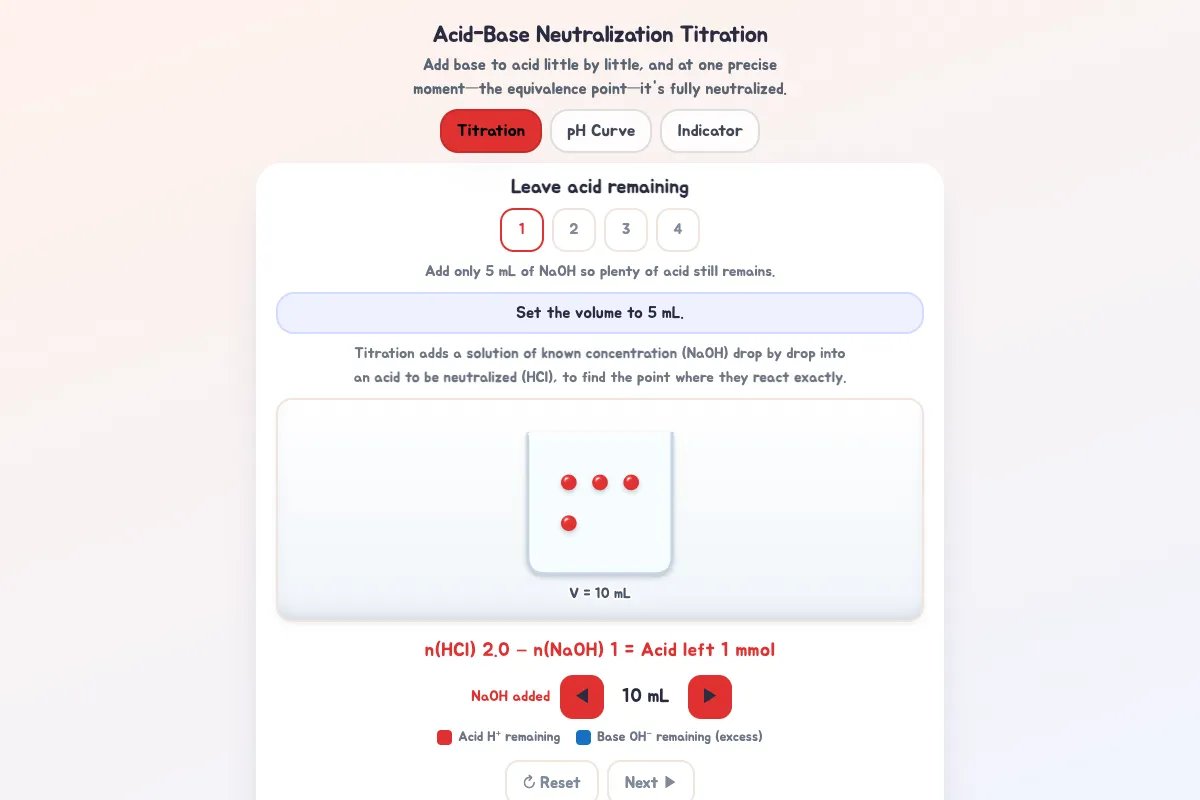 Acid-Base Neutralization Titration

Add base to acid little by little, and at one precise moment—the equivalence point—it's fully neutralized.

Titration pH Curve Indicator

Leave acid remaining

1 2 3 4

Add only 5 mL of NaOH so plenty of acid still remains.

Set the volume to 5 mL.

Titration adds a solution of known concentration (NaOH) drop by drop into an acid to be neutralized (HCl), to find the point where they react exactly.

V = 10 mL

n(HCl) 2.0 − n(NaOH) 1 = Acid left 1 mmol

NaOH added ◀ 10 mL ▶

Acid $H^+$ remaining Base $OH^-$ remaining (excess)

↻ Reset Next ▶